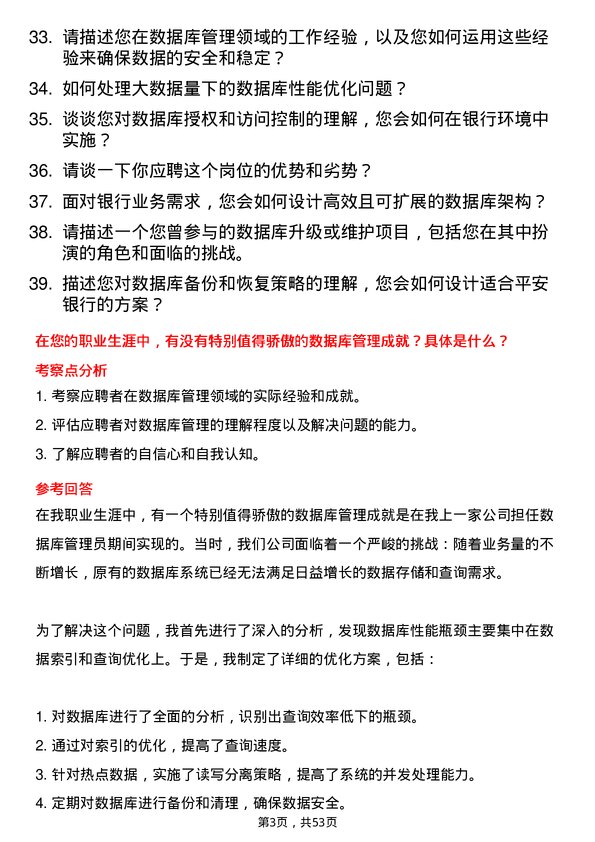 33. 请描述您在数据库管理领域的工作经验，以及您如何运用这些经验来确保数据的安全和稳定？

34. 如何处理大数据量下的数据库性能优化问题？

35. 谈谈您对数据库授权和访问控制的理解，您会如何在银行环境中实施？

36. 请谈一下你应聘这个岗位的优势和劣势？

37. 面对银行业务需求，您会如何设计高效且可扩展的数据库架构？

38. 请描述一个您曾参与的数据库升级或维护项目，包括您在其中扮演的角色和面临的挑战。

39. 描述您对数据库备份和恢复策略的理解，您会如何设计适合平安银行的方案？

在您的职业生涯中，有没有特别值得骄傲的数据库管理成就？具体是什么？

考察点分析

1. 考察应聘者在数据库管理领域的实际经验和成就。

2. 评估应聘者对数据库管理的理解程度以及解决问题的能力。

3. 了解应聘者的自信心和自我认知。

参考回答

在我职业生涯中，有一个特别值得骄傲的数据库管理成就是在我上一家公司担任数据库管理员期间实现的。当时，我们公司面临着一个严峻的挑战：随着业务量的不断增长，原有的数据库系统已经无法满足日益增长的数据存储和查询需求。

为了解决这个问题，我首先进行了深入的分析，发现数据库性能瓶颈主要集中在数据索引和查询优化上。于是，我制定了详细的优化方案，包括：

1. 对数据库进行了全面的分析，识别出查询效率低下的瓶颈。

2. 通过对索引的优化，提高了查询速度。

3. 针对热点数据，实施了读写分离策略，提高了系统的并发处理能力。

4. 定期对数据库进行备份和清理，确保数据安全。

第3页，共53页